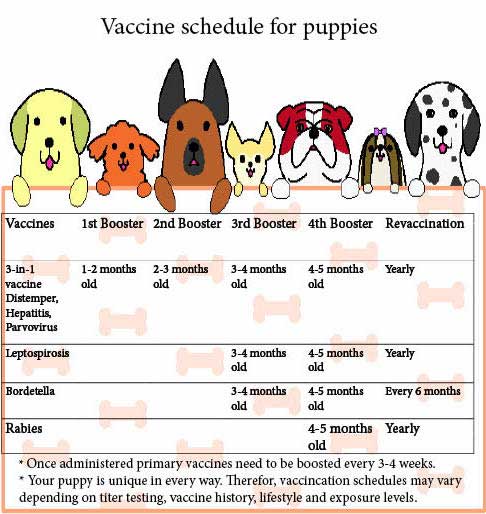 Vaccine schedule for puppies

| Vaccines | 1st Booster | 2nd Booster | 3rd Booster | 4th Booster | Revaccination |
|---|---|---|---|---|---|
| 3-in-1 vaccine Distemper, Hepatitis, Parvovirus | 1-2 months old | 2-3 months old | 3-4 months old | 4-5 months old | Yearly |
| Leptospirosis | | | 3-4 months old | 4-5 months old | Yearly |
| Bordetella | | | 3-4 months old | 4-5 months old | Every 6 months |
| Rabies | | | | 4-5 months old | Yearly |

* Once administered primary vaccines need to be boosted every 3-4 weeks.
* Your puppy is unique in every way. Therefor, vaccincation schedules may vary depending on titer testing, vaccine history, lifestyle and exposure levels.